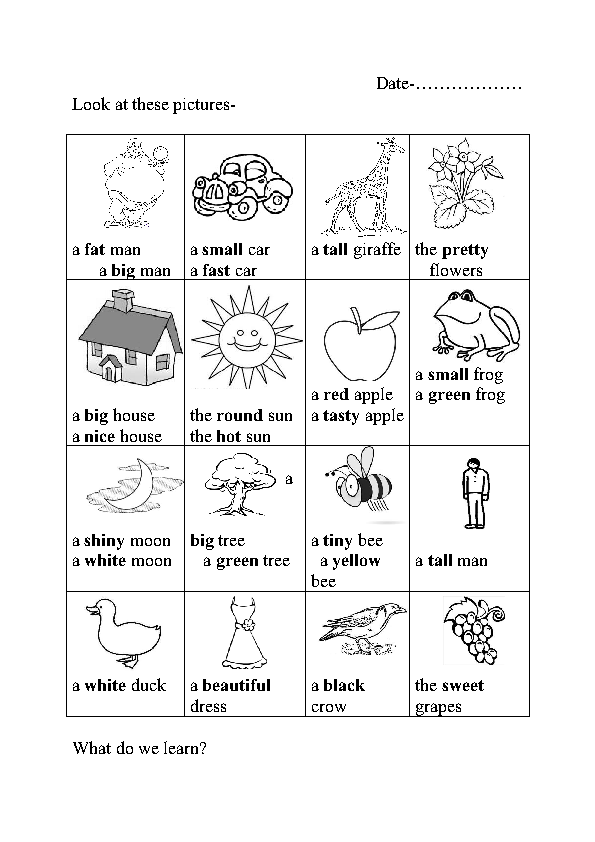 Date-………………

Look at these pictures-

| | | | |
|---|---|---|---|
| a fat man a big man | a small car a fast car | a tall giraffe | the pretty flowers |
| a big house a nice house | the round sun the hot sun | a red apple a tasty apple | a small frog a green frog |
| a shiny moon a white moon | a big tree a green tree | a tiny bee a yellow bee | a tall man |
| a white duck | a beautiful dress | a black crow | the sweet grapes |

What do we learn?